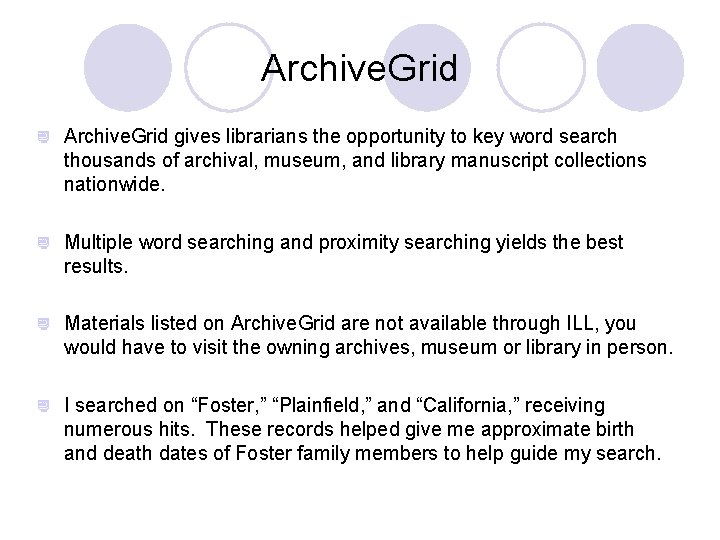 ArchiveGrid

ArchiveGrid gives librarians the opportunity to key word search thousands of archival, museum, and library manuscript collections nationwide.

Multiple word searching and proximity searching yields the best results.

Materials listed on ArchiveGrid are not available through ILL, you would have to visit the owning archives, museum or library in person.

I searched on “Foster,” “Plainfield,” and “California,” receiving numerous hits. These records helped give me approximate birth and death dates of Foster family members to help guide my search.